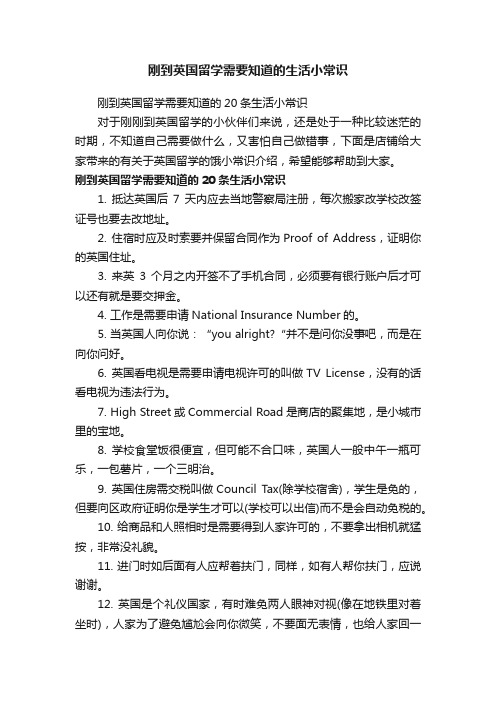 刚到英国留学需要知道的生活小常识

刚到英国留学需要知道的 20 条生活小常识

对于刚刚到英国留学的小伙伴们来说，还是处于一种比较迷茫的时期，不知道自己需要做什么，又害怕自己做错事，下面是店铺给大家带来的有关于英国留学的饿小常识介绍，希望能够帮助到大家。

刚到英国留学需要知道的 20 条生活小常识

1. 抵达英国后 7 天内应去当地警察局注册，每次搬家改学校改签证号也要去改地址。

2. 住宿时应及时索要并保留合同作为 Proof of Address，证明你的英国住址。

3. 来英 3 个月之内开签不了手机合同，必须要有银行账户后才可以还有就是要交押金。

4. 工作是需要申请 National Insurance Number 的。

5. 当英国人向你说：“you alright? ”并不是问你没事吧，而是在向你问好。

6. 英国看电视是需要申请电视许可的叫做 TV License，没有的话看电视为违法行为。

7. High Street 或 Commercial Road 是商店的聚集地，是小城市里的宝地。

8. 学校食堂饭很便宜，但可能不合口味，英国人一般中午一瓶可乐，一包薯片，一个三明治。

9. 英国住房需交税叫做 Council Tax(除学校宿舍)，学生是免的，但要向区政府证明你是学生才可以(学校可以出信)而不是会自动免税的。

10. 给商品和人照相时是需要得到人家许可的，不要拿出相机就猛按，非常没礼貌。

11. 进门时如后面有人应帮着扶门，同样，如有人帮你扶门，应说谢谢。

12. 英国是个礼仪国家，有时难免两人眼神对视(像在地铁里对着坐时)，人家为了避免尴尬会向你微笑，不要面无表情，也给人家回一